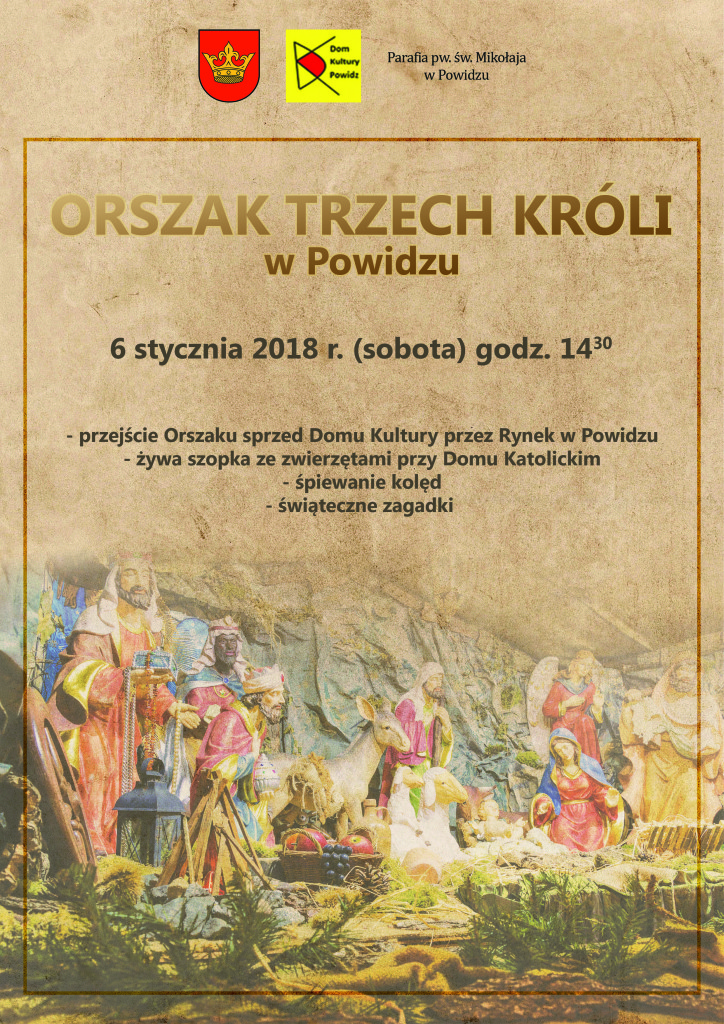 Dom Kultury Powidz

Parafia pw. św. Mikołaja
w Powidzu

ORSZAK TRZECH KRÓLI
w Powidzu

6 stycznia 2018 r. (sobota) godz. $14^{30}$

- przejście Orszaku sprzed Domu Kultury przez Rynek w Powidzu
- żywa szopka ze zwierzętami przy Domu Katolickim
- śpiewanie kolęd
- świąteczne zagadki